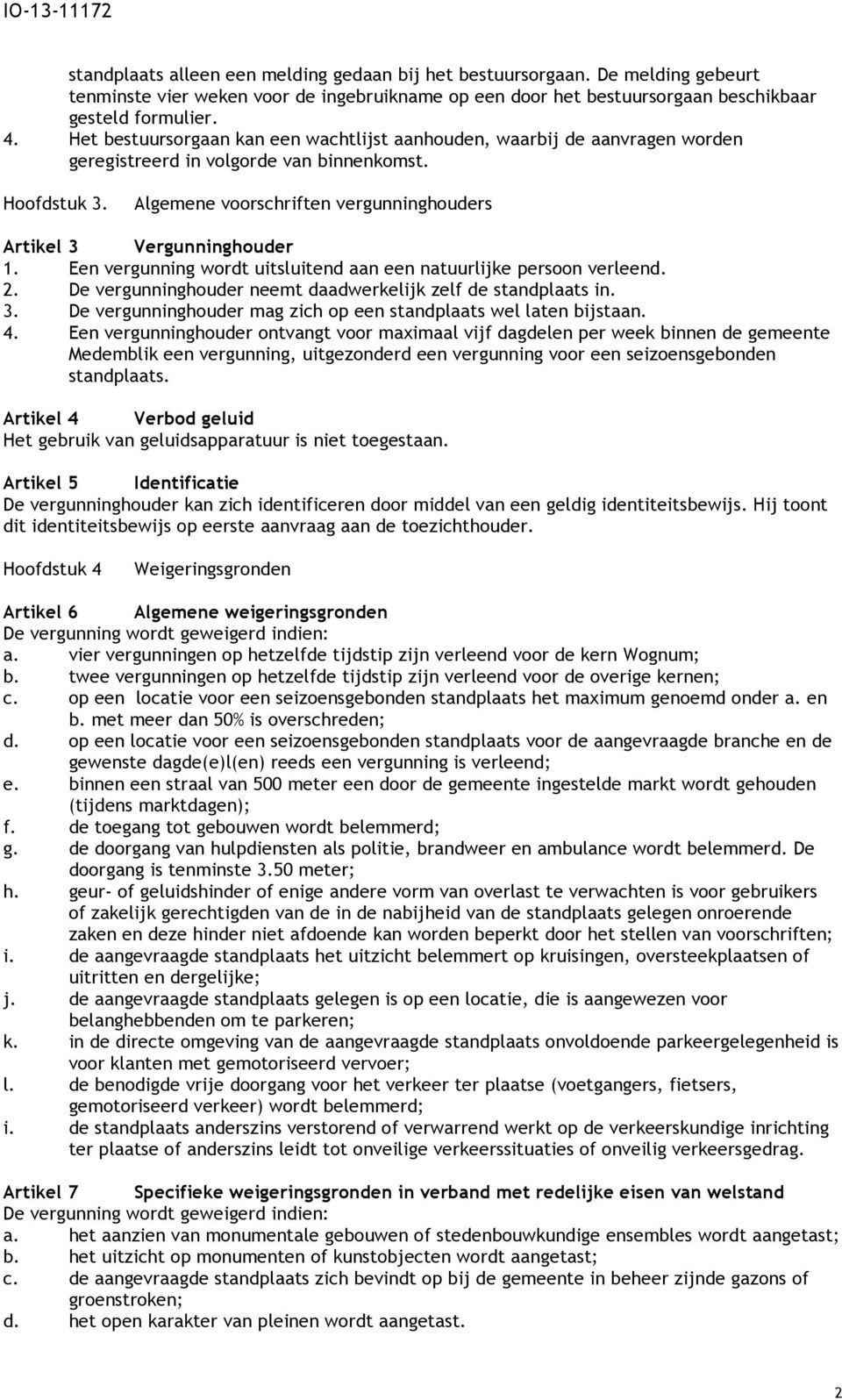 IO-13-11172

standplaats alleen een melding gedaan bij het bestuursorgaan. De melding gebeurt tenminste vier weken voor de ingebruikname op een door het bestuursorgaan beschikbaar gesteld formulier.
4. Het bestuursorgaan kan een wachtlijst aanhouden, waarbij de aanvragen worden geregistreerd in volgorde van binnenkomst.

Hoofdstuk 3. Algemene voorschriften vergunninghouders

Artikel 3 Vergunninghouder
1. Een vergunning wordt uitsluitend aan een natuurlijke persoon verleend.
2. De vergunninghouder neemt daadwerkelijk zelf de standplaats in.
3. De vergunninghouder mag zich op een standplaats wel laten bijstaan.
4. Een vergunninghouder ontvangt voor maximaal vijf dagdelen per week binnen de gemeente Medemblik een vergunning, uitgezonderd een vergunning voor een seizoensgebonden standplaats.

Artikel 4 Verbod geluid
Het gebruik van geluidsapparatuur is niet toegestaan.

Artikel 5 Identificatie
De vergunninghouder kan zich identificeren door middel van een geldig identiteitsbewijs. Hij toont dit identiteitsbewijs op eerste aanvraag aan de toezichthouder.

Hoofdstuk 4 Weigeringsgronden

Artikel 6 Algemene weigeringsgronden
De vergunning wordt geweigerd indien:
a. vier vergunningen op hetzelfde tijdstip zijn verleend voor de kern Wognum;
b. twee vergunningen op hetzelfde tijdstip zijn verleend voor de overige kernen;
c. op een locatie voor een seizoensgebonden standplaats het maximum genoemd onder a. en b. met meer dan 50% is overschreden;
d. op een locatie voor een seizoensgebonden standplaats voor de aangevraagde branche en de gewenste dagde(e)l(en) reeds een vergunning is verleend;
e. binnen een straal van 500 meter een door de gemeente ingestelde markt wordt gehouden (tijdens marktdagen);
f. de toegang tot gebouwen wordt belemmerd;
g. de doorgang van hulpdiensten als politie, brandweer en ambulance wordt belemmerd. De doorgang is tenminste 3.50 meter;
h. geur- of geluidshinder of enige andere vorm van overlast te verwachten is voor gebruikers of zakelijk gerechtigden van de in de nabijheid van de standplaats gelegen onroerende zaken en deze hinder niet afdoende kan worden beperkt door het stellen van voorschriften;
i. de aangevraagde standplaats het uitzicht belemmert op kruisingen, oversteekplaatsen of uitritten en dergelijke;
j. de aangevraagde standplaats gelegen is op een locatie, die is aangewezen voor belanghebbenden om te parkeren;
k. in de directe omgeving van de aangevraagde standplaats onvoldoende parkeergelegenheid is voor klanten met gemotoriseerd vervoer;
l. de benodigde vrije doorgang voor het verkeer ter plaatse (voetgangers, fietsers, gemotoriseerd verkeer) wordt belemmerd;
i. de standplaats anderszins verstorend of verwarrend werkt op de verkeerskundige inrichting ter plaatse of anderszins leidt tot onveilige verkeerssituaties of onveilig verkeersgedrag.

Artikel 7 Specifieke weigeringsgronden in verband met redelijke eisen van welstand
De vergunning wordt geweigerd indien:
a. het aanzien van monumentale gebouwen of stedenbouwkundige ensembles wordt aangetast;
b. het uitzicht op monumenten of kunstobjecten wordt aangetast;
c. de aangevraagde standplaats zich bevindt op bij de gemeente in beheer zijnde gazons of groenstroken;
d. het open karakter van pleinen wordt aangetast.

2